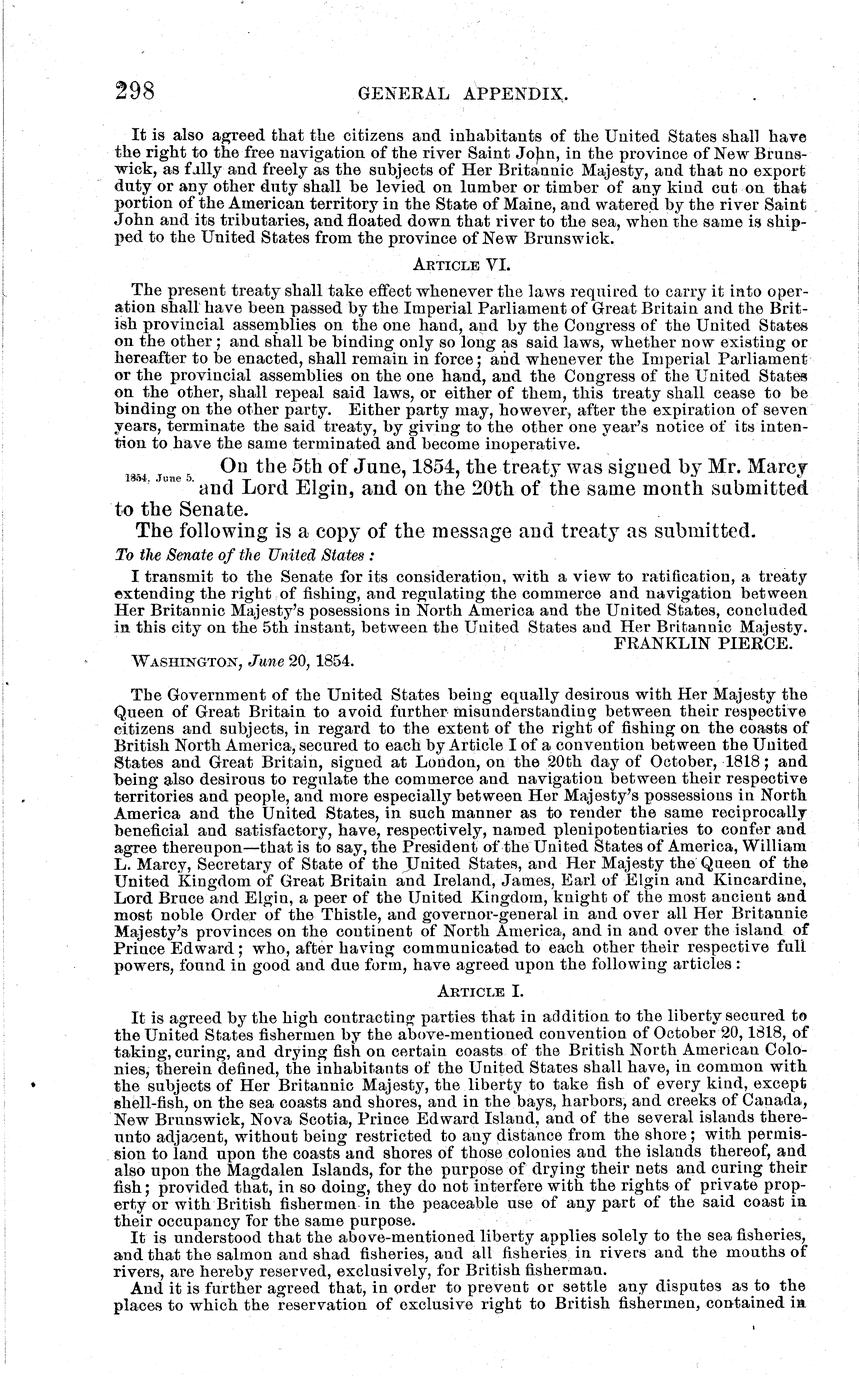 298 GENERAL APPENDIX.

It is also agreed that the citizens and inhabitants of the United States shall have the right to the free navigation of the river Saint John, in the province of New Brunswick, as fully and freely as the subjects of Her Britannic Majesty, and that no export duty or any other duty shall be levied on lumber or timber of any kind cut on that portion of the American territory in the State of Maine, and watered by the river Saint John and its tributaries, and floated down that river to the sea, when the same is shipped to the United States from the province of New Brunswick.

ARTICLE VI.

The present treaty shall take effect whenever the laws required to carry it into operation shall have been passed by the Imperial Parliament of Great Britain and the British provincial assemblies on the one hand, and by the Congress of the United States on the other; and shall be binding only so long as said laws, whether now existing or hereafter to be enacted, shall remain in force; and whenever the Imperial Parliament or the provincial assemblies on the one hand, and the Congress of the United States on the other, shall repeal said laws, or either of them, this treaty shall cease to be binding on the other party. Either party may, however, after the expiration of seven years, terminate the said treaty, by giving to the other one year's notice of its intention to have the same terminated and become inoperative.

1854, June 5.

On the 5th of June, 1854, the treaty was signed by Mr. Marcy and Lord Elgin, and on the 20th of the same month submitted to the Senate.

The following is a copy of the message and treaty as submitted.

To the Senate of the United States:

I transmit to the Senate for its consideration, with a view to ratification, a treaty extending the right of fishing, and regulating the commerce and navigation between Her Britannic Majesty's posessions in North America and the United States, concluded in this city on the 5th instant, between the United States and Her Britannic Majesty.

FRANKLIN PIERCE.

WASHINGTON, June 20, 1854.

The Government of the United States being equally desirous with Her Majesty the Queen of Great Britain to avoid further misunderstanding between their respective citizens and subjects, in regard to the extent of the right of fishing on the coasts of British North America, secured to each by Article I of a convention between the United States and Great Britain, signed at London, on the 20th day of October, 1818; and being also desirous to regulate the commerce and navigation between their respective territories and people, and more especially between Her Majesty's possessions in North America and the United States, in such manner as to render the same reciprocally beneficial and satisfactory, have, respectively, named plenipotentiaries to confer and agree thereupon—that is to say, the President of the United States of America, William L. Marcy, Secretary of State of the United States, and Her Majesty the Queen of the United Kingdom of Great Britain and Ireland, James, Earl of Elgin and Kincardine, Lord Bruce and Elgin, a peer of the United Kingdom, knight of the most ancient and most noble Order of the Thistle, and governor-general in and over all Her Britannic Majesty's provinces on the continent of North America, and in and over the island of Prince Edward; who, after having communicated to each other their respective full powers, found in good and due form, have agreed upon the following articles:

ARTICLE I.

It is agreed by the high contracting parties that in addition to the liberty secured to the United States fishermen by the above-mentioned convention of October 20, 1818, of taking, curing, and drying fish on certain coasts of the British North American Colonies, therein defined, the inhabitants of the United States shall have, in common with the subjects of Her Britannic Majesty, the liberty to take fish of every kind, except shell-fish, on the sea coasts and shores, and in the bays, harbors, and creeks of Canada, New Brunswick, Nova Scotia, Prince Edward Island, and of the several islands thereunto adjacent, without being restricted to any distance from the shore; with permission to land upon the coasts and shores of those colonies and the islands thereof, and also upon the Magdalen Islands, for the purpose of drying their nets and curing their fish; provided that, in so doing, they do not interfere with the rights of private property or with British fishermen in the peaceable use of any part of the said coast in their occupancy for the same purpose.

It is understood that the above-mentioned liberty applies solely to the sea fisheries, and that the salmon and shad fisheries, and all fisheries in rivers and the mouths of rivers, are hereby reserved, exclusively, for British fisherman.

And it is further agreed that, in order to prevent or settle any disputes as to the places to which the reservation of exclusive right to British fishermen, contained in